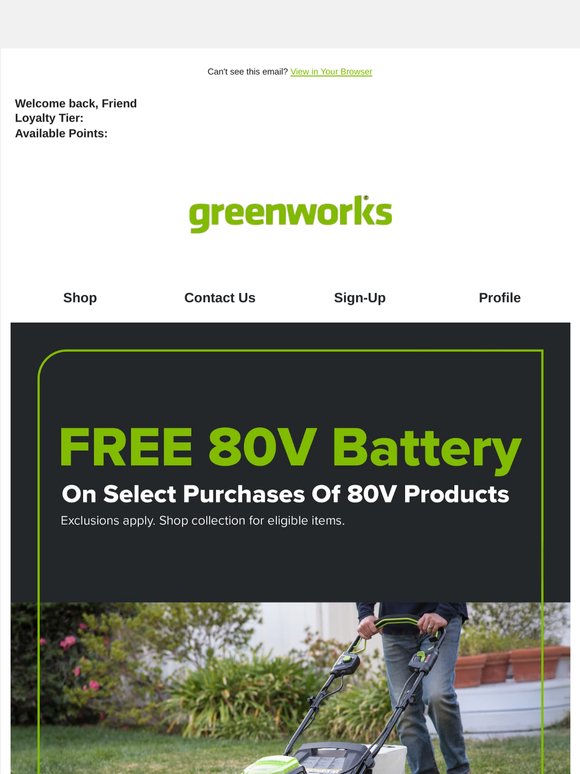 Can't see this email? View in Your Browser

Welcome back, Friend
Loyalty Tier:
Available Points:

greenworks

Shop Contact Us Sign-Up Profile

FREE 80V Battery

On Select Purchases Of 80V Products

Exclusions apply. Shop collection for eligible items.